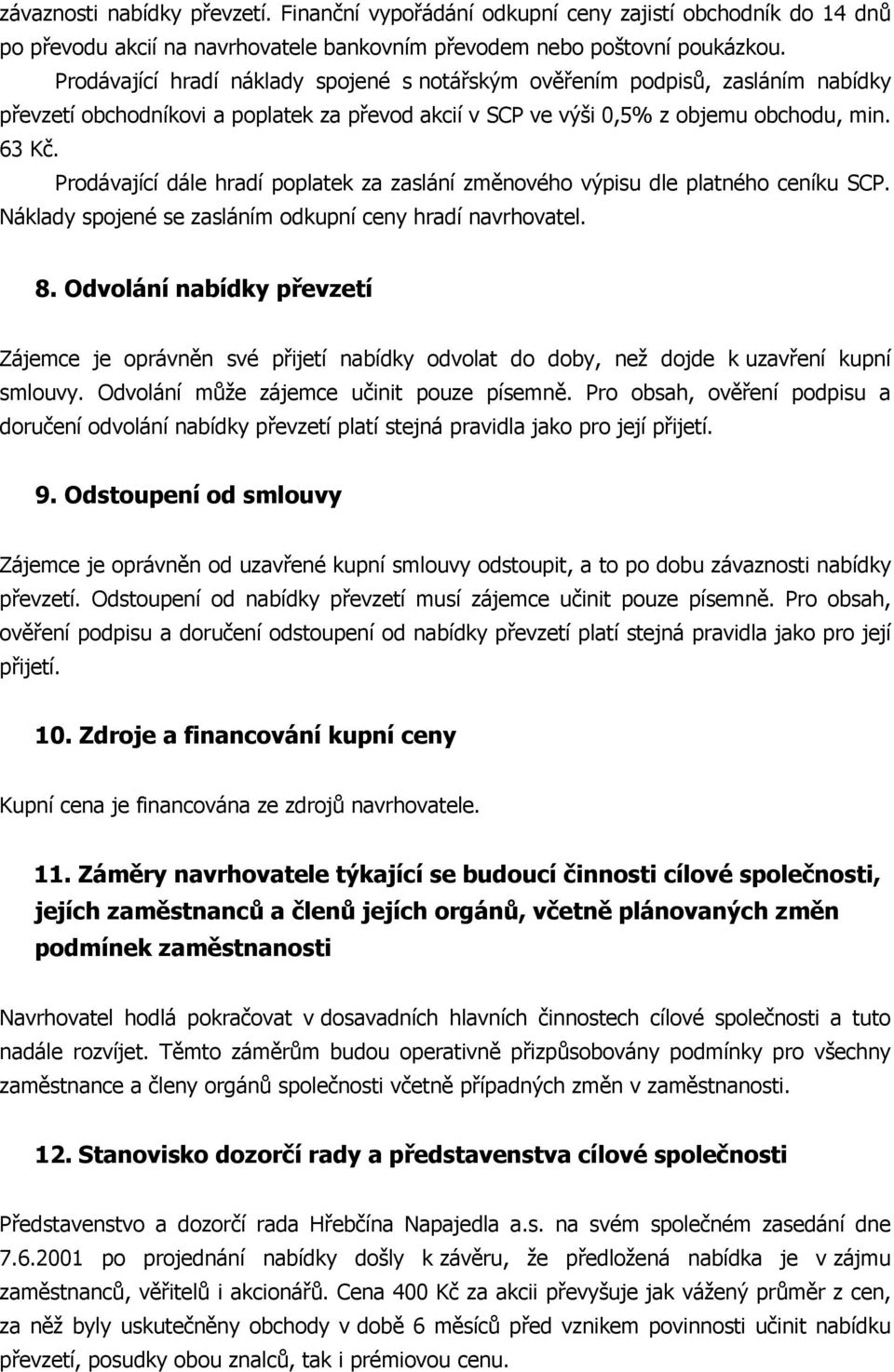 závaznosti nabídky převzetí. Finanční vypořádání odkupní ceny zajistí obchodník do 14 dnů po převodu akcií na navrhovatele bankovním převodem nebo poštovní poukázkou.

Prodávající hradí náklady spojené s notářským ověřením podpisů, zasláním nabídky převzetí obchodníkovi a poplatek za převod akcií v SCP ve výši 0,5% z objemu obchodu, min. 63 Kč.

Prodávající dále hradí poplatek za zaslání změnového výpisu dle platného ceníku SCP. Náklady spojené se zasláním odkupní ceny hradí navrhovatel.

8. Odvolání nabídky převzetí

Zájemce je oprávněn své přijetí nabídky odvolat do doby, než dojde k uzavření kupní smlouvy. Odvolání může zájemce učinit pouze písemně. Pro obsah, ověření podpisu a doručení odvolání nabídky převzetí platí stejná pravidla jako pro její přijetí.

9. Odstoupení od smlouvy

Zájemce je oprávněn od uzavřené kupní smlouvy odstoupit, a to po dobu závaznosti nabídky převzetí. Odstoupení od nabídky převzetí musí zájemce učinit pouze písemně. Pro obsah, ověření podpisu a doručení odstoupení od nabídky převzetí platí stejná pravidla jako pro její přijetí.

10. Zdroje a financování kupní ceny

Kupní cena je financována ze zdrojů navrhovatele.

11. Záměry navrhovatele týkající se budoucí činnosti cílové společnosti, jejích zaměstnanců a členů jejích orgánů, včetně plánovaných změn podmínek zaměstnanosti

Navrhovatel hodlá pokračovat v dosavadních hlavních činnostech cílové společnosti a tuto nadále rozvíjet. Těmto záměrům budou operativně přizpůsobovány podmínky pro všechny zaměstnance a členy orgánů společnosti včetně případných změn v zaměstnanosti.

12. Stanovisko dozorčí rady a představenstva cílové společnosti

Představenstvo a dozorčí rada Hřebčína Napajedla a.s. na svém společném zasedání dne 7.6.2001 po projednání nabídky došly k závěru, že předložená nabídka je v zájmu zaměstnanců, věřitelů i akcionářů. Cena 400 Kč za akcii převyšuje jak vážený průměr z cen, za něž byly uskutečněny obchody v době 6 měsíců před vznikem povinnosti učinit nabídku převzetí, posudky obou znalců, tak i prémiovou cenu.